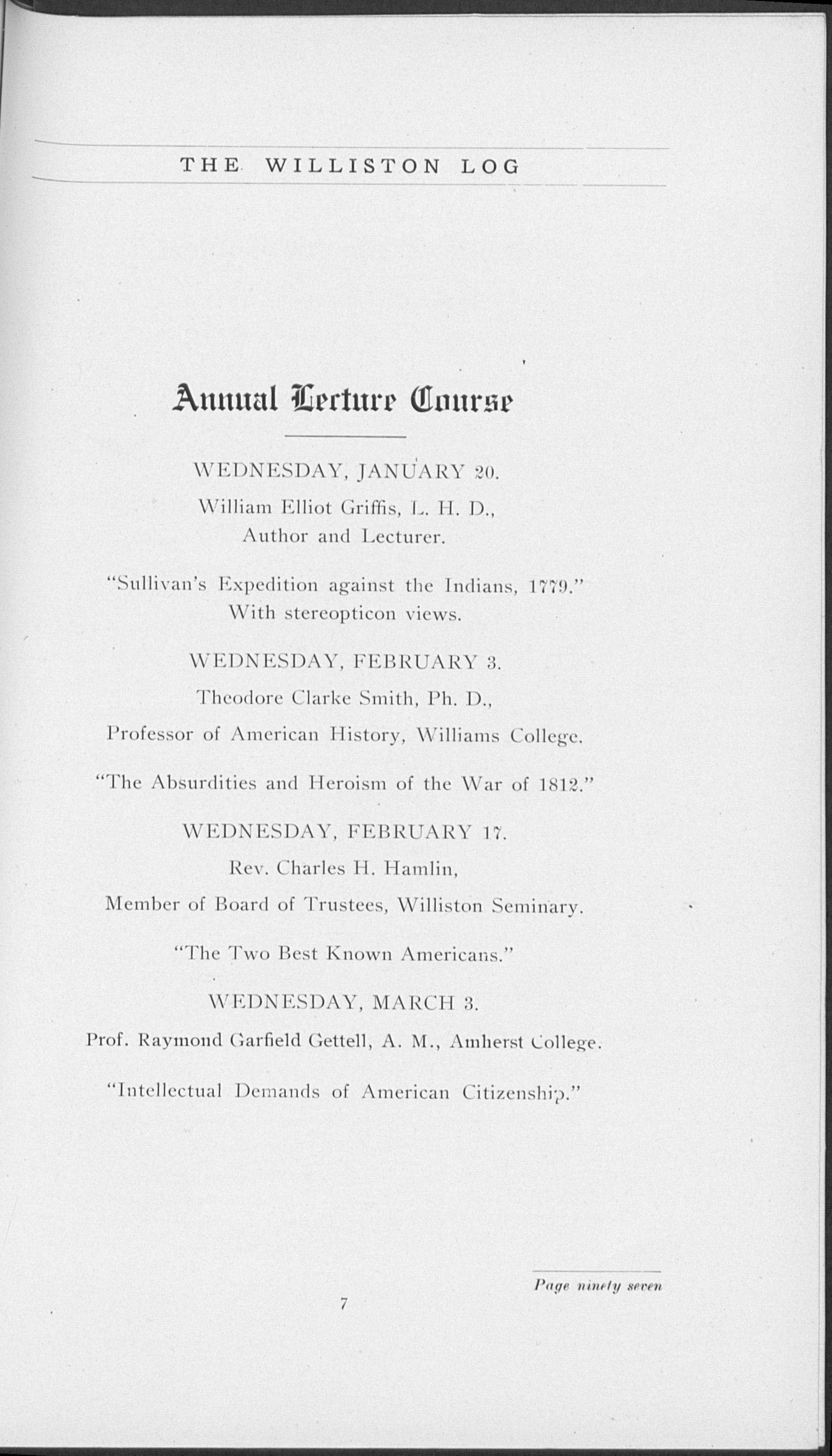 THE WILLISTON LOG

Annual Lecture Course

WEDNESDAY, JANUARY 20.

William Elliot Griffis, L. H. D., Author and Lecturer.

"Sullivan's Expedition against the Indians, 1779." With stereopticon views.

WEDNESDAY, FEBRUARY 3.

Theodore Clarke Smith, Ph. D.,

Professor of American History, Williams College.

"The Absurdities and Heroism of the War of 1812."

WEDNESDAY, FEBRUARY 17.

Rev. Charles H. Hamlin,

Member of Board of Trustees, Williston Seminary.

"The Two Best Known Americans."

WEDNESDAY, MARCH 3.

Prof. Raymond Garfield Gettell, A. M., Amherst College.

"Intellectual Demands of American Citizenship."

Page ninety seven

7